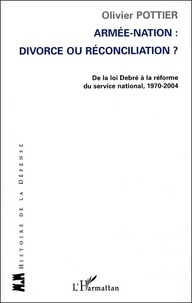 Olivier POTTIER

ARMÉE-NATION :
DIVORCE OU RÉCONCILIATION ?

De la loi Debré à la réforme du service national, 1970-2004

HISTOIRE DE LA DEFENSE

L'Harmattan